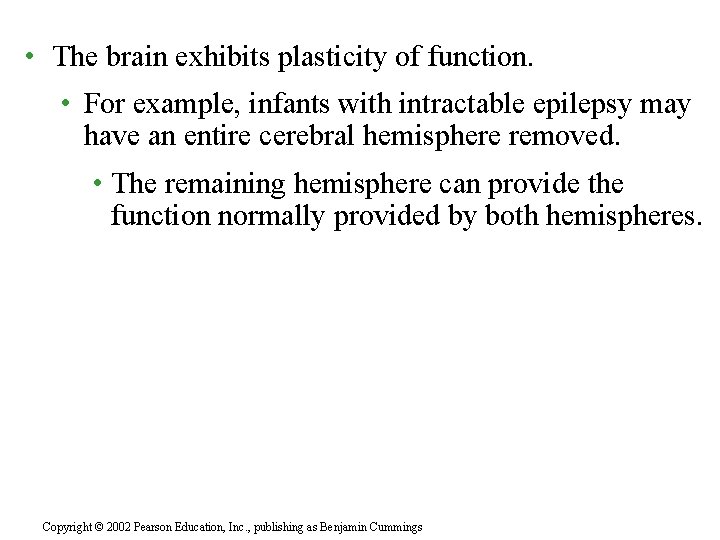 • The brain exhibits plasticity of function.

• For example, infants with intractable epilepsy may have an entire cerebral hemisphere removed.

• The remaining hemisphere can provide the function normally provided by both hemispheres.

Copyright © 2002 Pearson Education, Inc., publishing as Benjamin Cummings